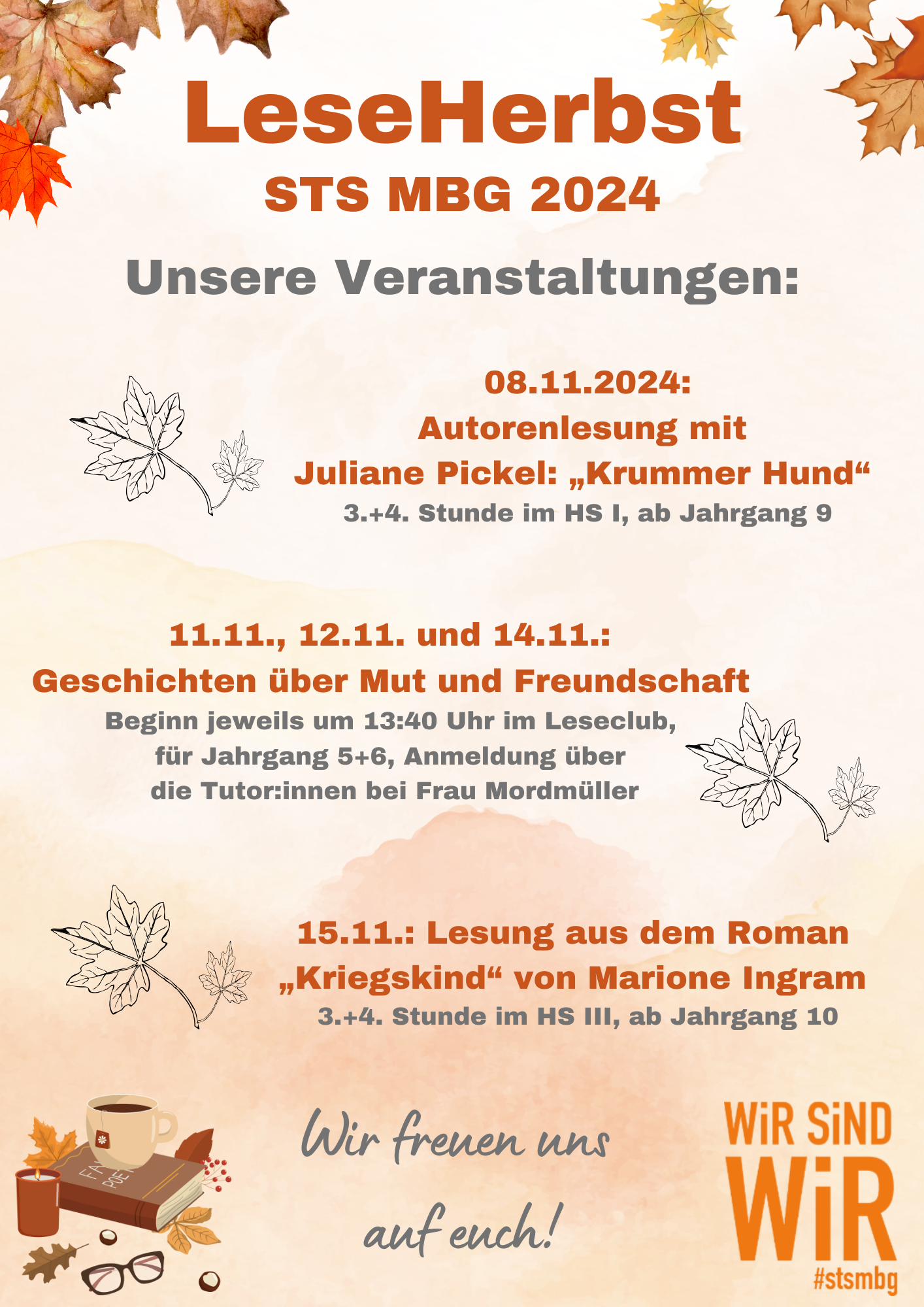 LeseHerbst
STS MBG 2024

Unsere Veranstaltungen:

08.11.2024:
Autorenlesung mit
Juliane Pickel: „Krummer Hund“
3.+4. Stunde im HS I, ab Jahrgang 9

11.11., 12.11. und 14.11.:
Geschichten über Mut und Freundschaft
Beginn jeweils um 13:40 Uhr im Leseclub,
für Jahrgang 5+6, Anmeldung über
die Tutor:innen bei Frau Mordmüller

15.11.: Lesung aus dem Roman
„Kriegskind“ von Marione Ingram
3.+4. Stunde im HS III, ab Jahrgang 10

Wir freuen uns
auf euch!

WiR SiND
WiR
#stsmbg